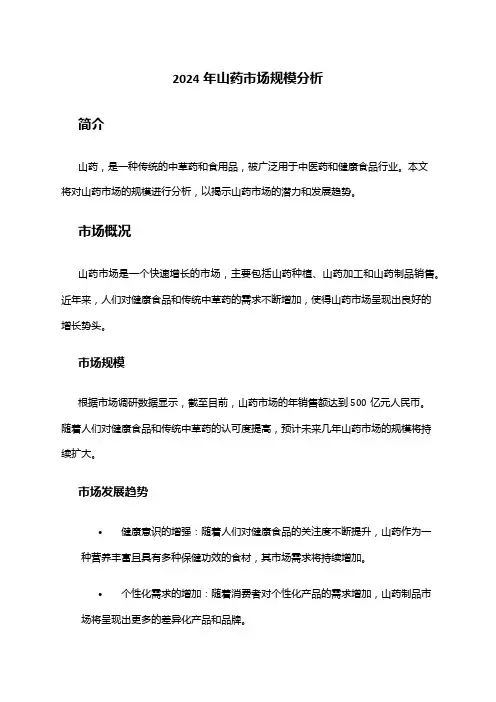 2024 年山药市场规模分析

简介

山药，是一种传统的中草药和食用品，被广泛用于中医药和健康食品行业。本文将对山药市场的规模进行分析，以揭示山药市场的潜力和发展趋势。

市场概况

山药市场是一个快速增长的市场，主要包括山药种植、山药加工和山药制品销售。近年来，人们对健康食品和传统中草药的需求不断增加，使得山药市场呈现出良好的增长势头。

市场规模

根据市场调研数据显示，截至目前，山药市场的年销售额达到 500 亿元人民币。随着人们对健康食品和传统中草药的认可度提高，预计未来几年山药市场的规模将持续扩大。

市场发展趋势

• 健康意识的增强：随着人们对健康食品的关注度不断提升，山药作为一种营养丰富且具有多种保健功效的食材，其市场需求将持续增加。

• 个性化需求的增加：随着消费者对个性化产品的需求增加，山药制品市场将呈现出更多的差异化产品和品牌。